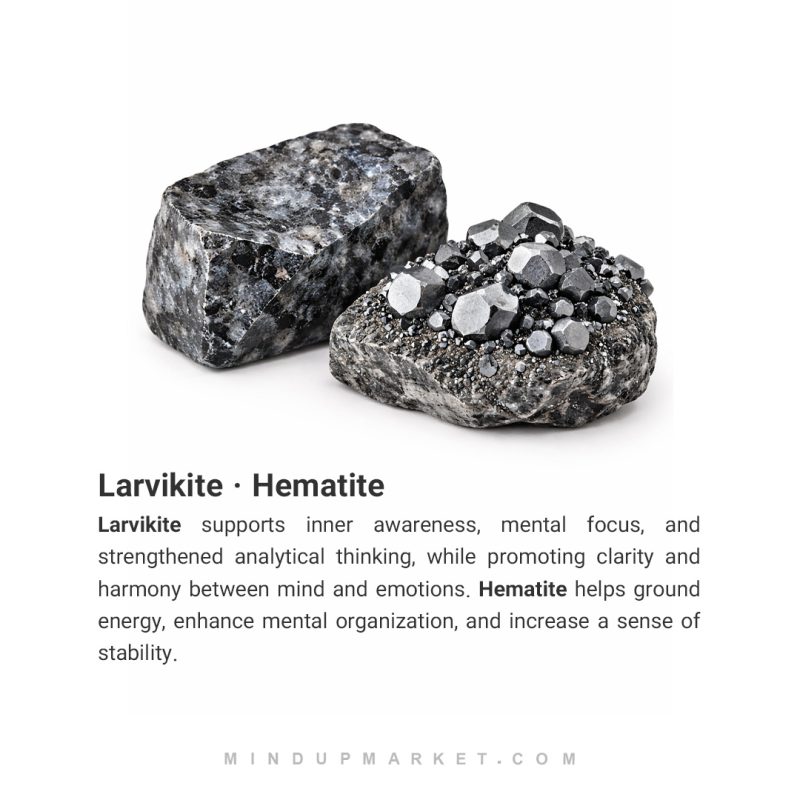 Larvikite · Hematite

Larvikite supports inner awareness, mental focus, and strengthened analytical thinking, while promoting clarity and harmony between mind and emotions. Hematite helps ground energy, enhance mental organization, and increase a sense of stability.

MINDUPMARKET.COM